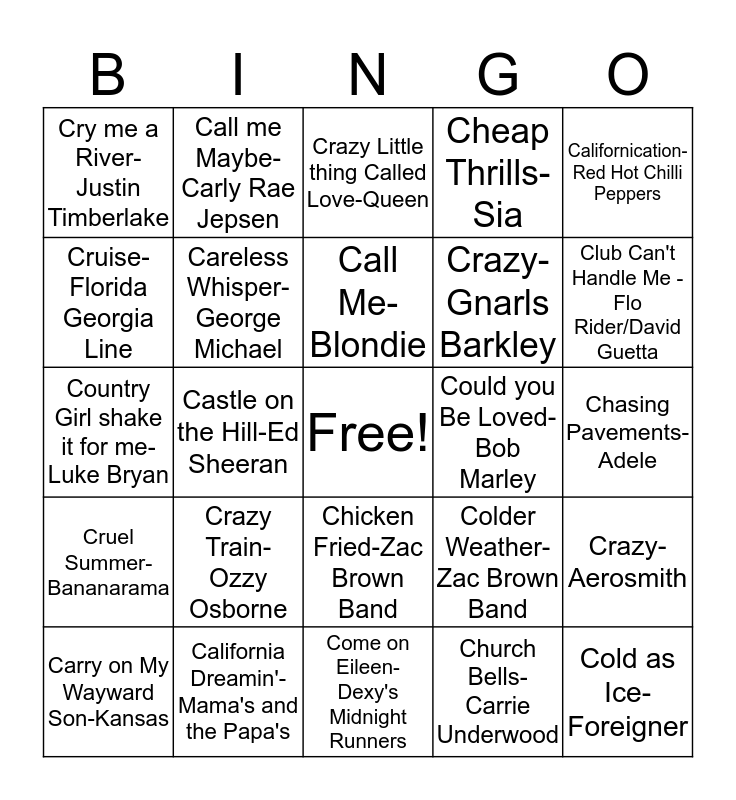 | B | I | N | G | O |
|---|---|---|---|---|
| Cry me a River-Justin Timberlake | Call me Maybe-Carly Rae Jepsen | Crazy Little thing Called Love-Queen | Cheap Thrills-Sia | Californication-Red Hot Chilli Peppers |
| Cruise-Florida Georgia Line | Careless Whisper-George Michael | Call Me-Blondie | Crazy-Gnarls Barkley | Club Can't Handle Me - Flo Rider/David Guetta |
| Country Girl shake it for me-Luke Bryan | Castle on the Hill-Ed Sheeran | Free! | Could you Be Loved-Bob Marley | Chasing Pavements-Adele |
| Cruel Summer-Bananarama | Crazy Train-Ozzy Osborne | Chicken Fried-Zac Brown Band | Colder Weather-Zac Brown Band | Crazy-Aerosmith |
| Carry on My Wayward Son-Kansas | California Dreamin'-Mama's and the Papa's | Come on Eileen-Dexy's Midnight Runners | Church Bells-Carrie Underwood | Cold as Ice-Foreigner |